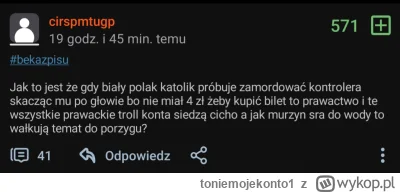 cirspmtugp
19 godz. i 45 min. temu

571

#bekazpisu

Jak to jest że gdy biały polak katolik próbuje zamordować kontrolera skacząc mu po głowie bo nie miał 4 zł żeby kupić bilet to prawactwo i te wszystkie prawackie troll konta siedzą cicho a jak murzyn sra do wody to wałkują temat do porzygu?

41 Odpowiedz

toniemojekonto1 z wykop.pl